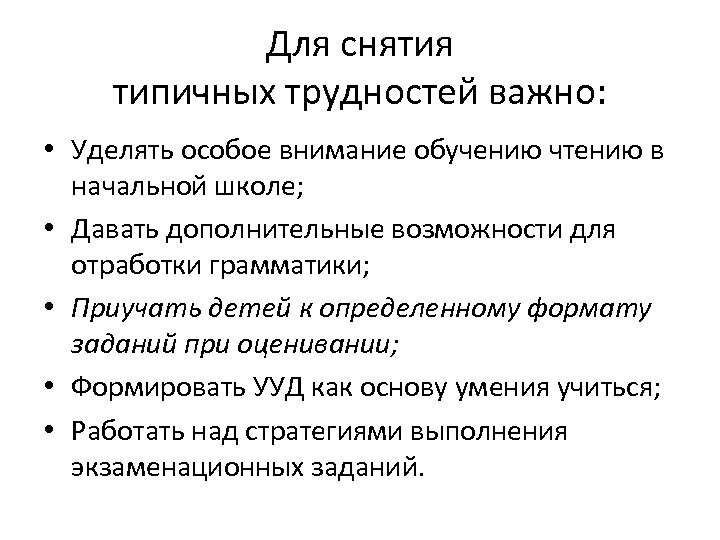 Для снятия
типичных трудностей важно:

• Уделять особое внимание обучению чтению в начальной школе;
• Давать дополнительные возможности для отработки грамматики;
• Приучать детей к определенному формату заданий при оценивании;
• Формировать УУД как основу умения учиться;
• Работать над стратегиями выполнения экзаменационных заданий.